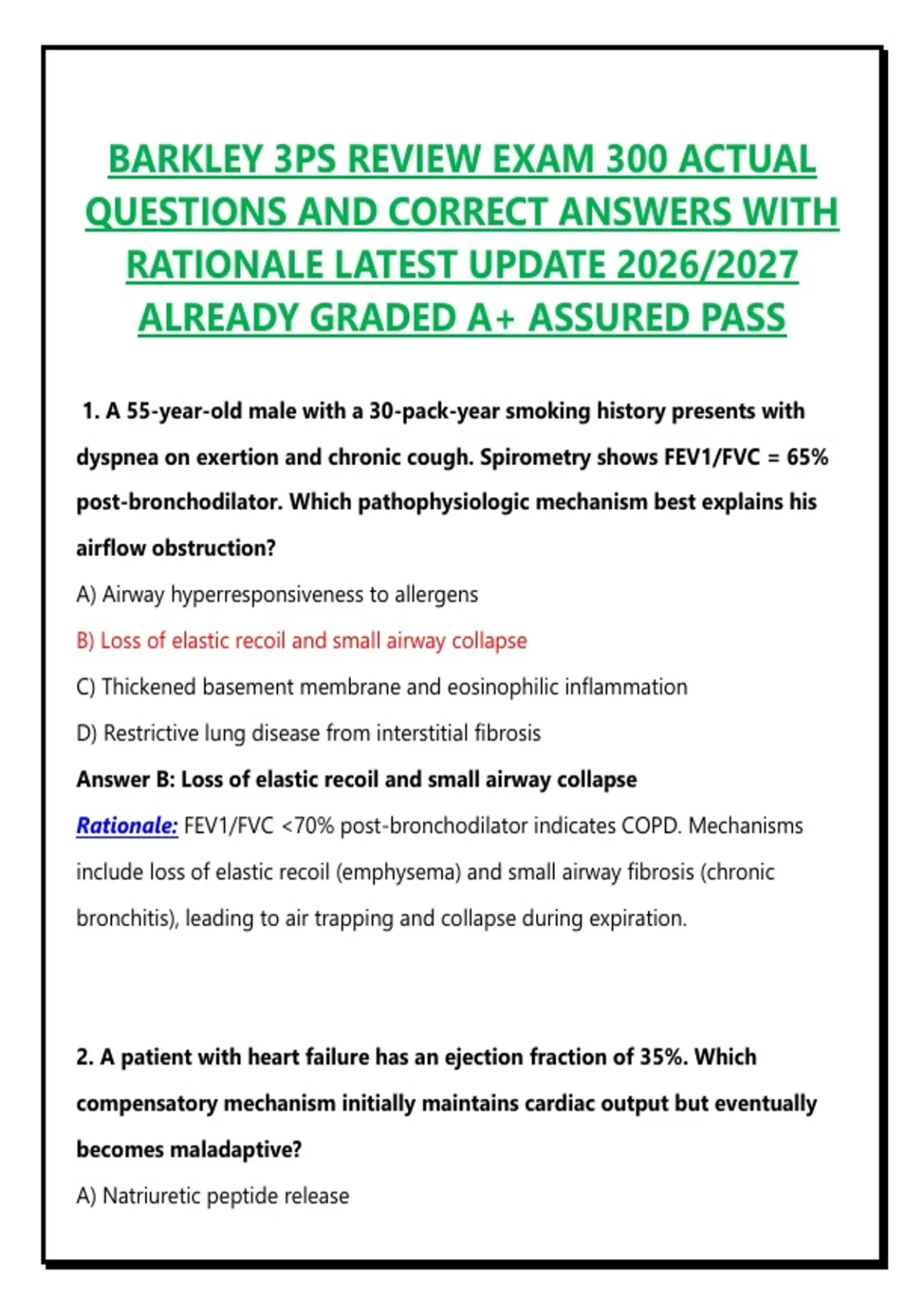 BARKLEY 3PS REVIEW EXAM 300 ACTUAL QUESTIONS AND CORRECT ANSWERS WITH RATIONALE LATEST UPDATE 2026/2027 ALREADY GRADED A+ ASSURED PASS

1. A 55-year-old male with a 30-pack-year smoking history presents with dyspnea on exertion and chronic cough. Spirometry shows FEV1/FVC = 65% post-bronchodilator. Which pathophysiologic mechanism best explains his airflow obstruction?

A) Airway hyperresponsiveness to allergens

B) Loss of elastic recoil and small airway collapse

C) Thickened basement membrane and eosinophilic inflammation

D) Restrictive lung disease from interstitial fibrosis

Answer B: Loss of elastic recoil and small airway collapse

Rationale: FEV1/FVC <70% post-bronchodilator indicates COPD. Mechanisms include loss of elastic recoil (emphysema) and small airway fibrosis (chronic bronchitis), leading to air trapping and collapse during expiration.

2. A patient with heart failure has an ejection fraction of 35%. Which compensatory mechanism initially maintains cardiac output but eventually becomes maladaptive?

A) Natriuretic peptide release